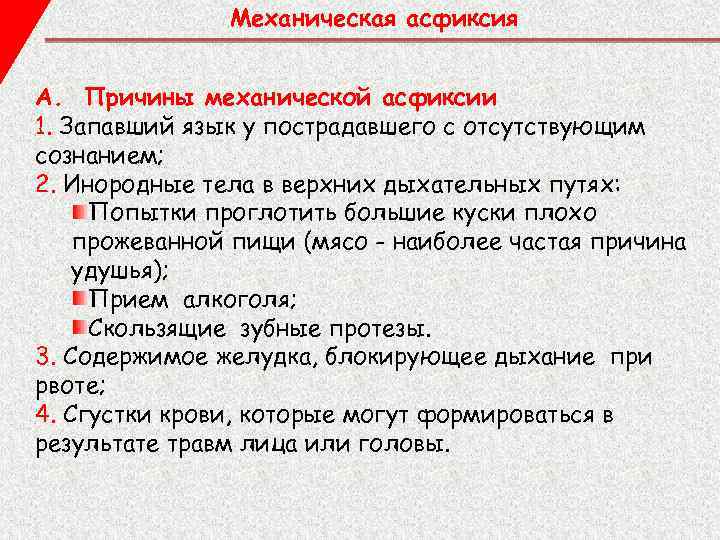 Механическая асфиксия

А. Причины механической асфиксии
1. Запавший язык у пострадавшего с отсутствующим сознанием;
2. Инородные тела в верхних дыхательных путях:
Попытки проглотить большие куски плохо прожеванной пищи (мясо - наиболее частая причина удушья);
Прием алкоголя;
Скользящие зубные протезы.
3. Содержимое желудка, блокирующее дыхание при рвоте;
4. Сгустки крови, которые могут формироваться в результате травм лица или головы.